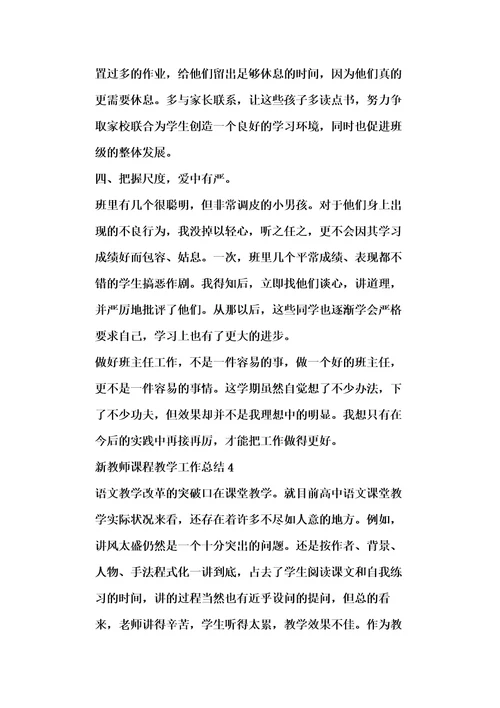 置过多的作业，给他们留出足够休息的时间，因为他们真的更需要休息。多与家长联系，让这些孩子多读点书，努力争取家校联合为学生创造一个良好的学习环境，同时也促进班级的整体发展。

四、把握尺度，爱中有严。

班里有几个很聪明，但非常调皮的小男孩。对于他们身上出现的不良行为，我没掉以轻心，听之任之，更不会因其学习成绩好而包容、姑息。一次，班里几个平常成绩、表现都不错的学生搞恶作剧。我得知后，立即找他们谈心，讲道理，并严厉地批评了他们。从那以后，这些同学也逐渐学会严格要求自己，学习上也有了更大的进步。

做好班主任工作，不是一件容易的事，做一个好的班主任，更不是一件容易的事情。这学期虽然自觉想了不少办法，下了不少功夫，但效果却并不是我理想中的明显。我想只有在今后的实践中再接再厉，才能把工作做得更好。

新教师课程教学工作总结 4

语文教学改革的突破口在课堂教学。就目前高中语文课堂教学实际状况来看，还存在着许多不尽如人意的地方。例如，讲风太盛仍然是一个十分突出的问题。还是按作者、背景、人物、手法程式化一讲到底，占去了学生阅读课文和自我练习的时间，讲的过程当然也有近乎设问的提问，但总的看来，老师讲得辛苦，学生听得太累，教学效果不佳。作为教